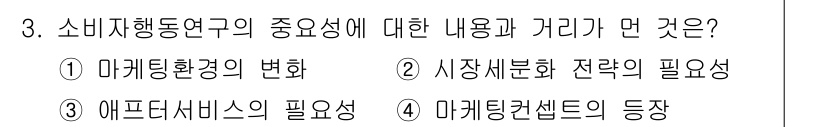 3. 소비자행동연구의 중요성에 대한 내용과 거리가 먼 것은?
① 마케팅환경의 변화　② 시장세분화 전략의 필요성
③ 애프터서비스의 필요성　④ 마케팅컨셉트의 등장